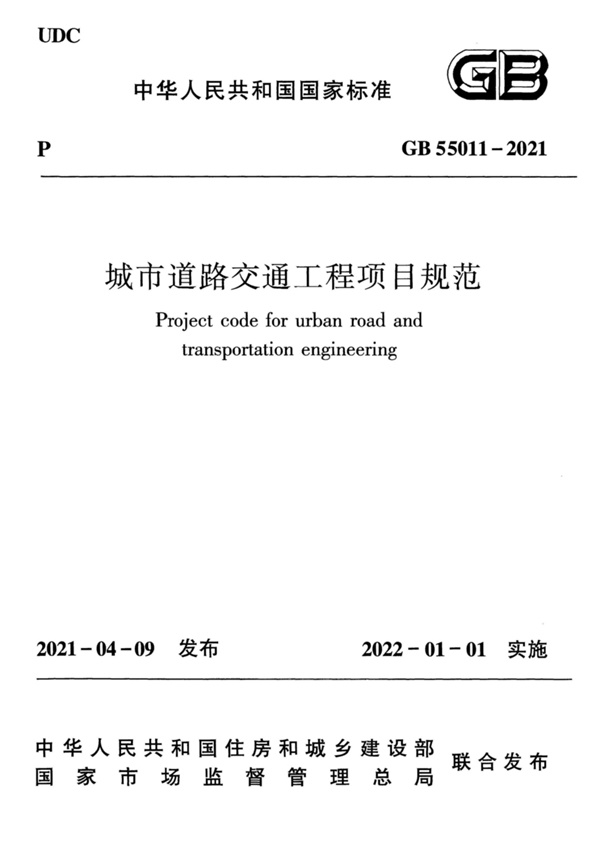 UDC

中华人民共和国国家标准

GB

P

GB 55011-2021

城市道路交通工程项目规范

Project code for urban road and transportation engineering

2021-04-09 发布

2022-01-01 实施

中华人民共和国住房和城乡建设部
国家市场监督管理总局

联合发布